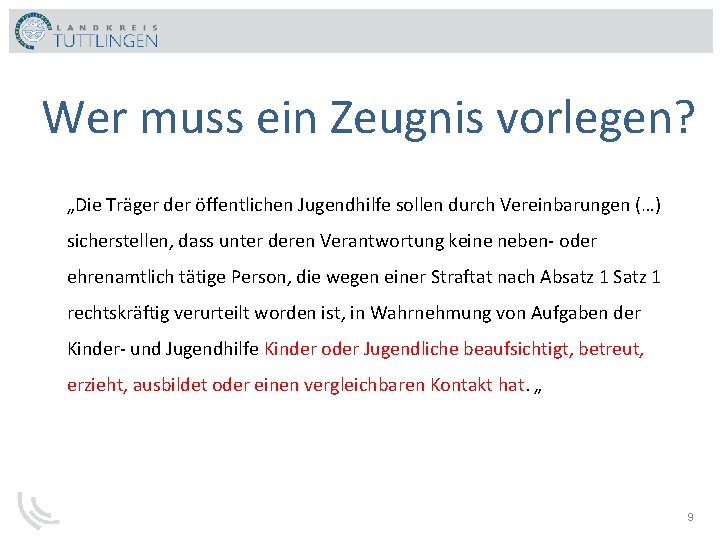 LANDKREIS
TUTTLINGEN

Wer muss ein Zeugnis vorlegen?

„Die Träger der öffentlichen Jugendhilfe sollen durch Vereinbarungen (…) sicherstellen, dass unter deren Verantwortung keine neben- oder ehrenamtlich tätige Person, die wegen einer Straftat nach Absatz 1 Satz 1 rechtskräftig verurteilt worden ist, in Wahrnehmung von Aufgaben der Kinder- und Jugendhilfe Kinder oder Jugendliche beaufsichtigt, betreut, erzieht, ausbildet oder einen vergleichbaren Kontakt hat. „

9